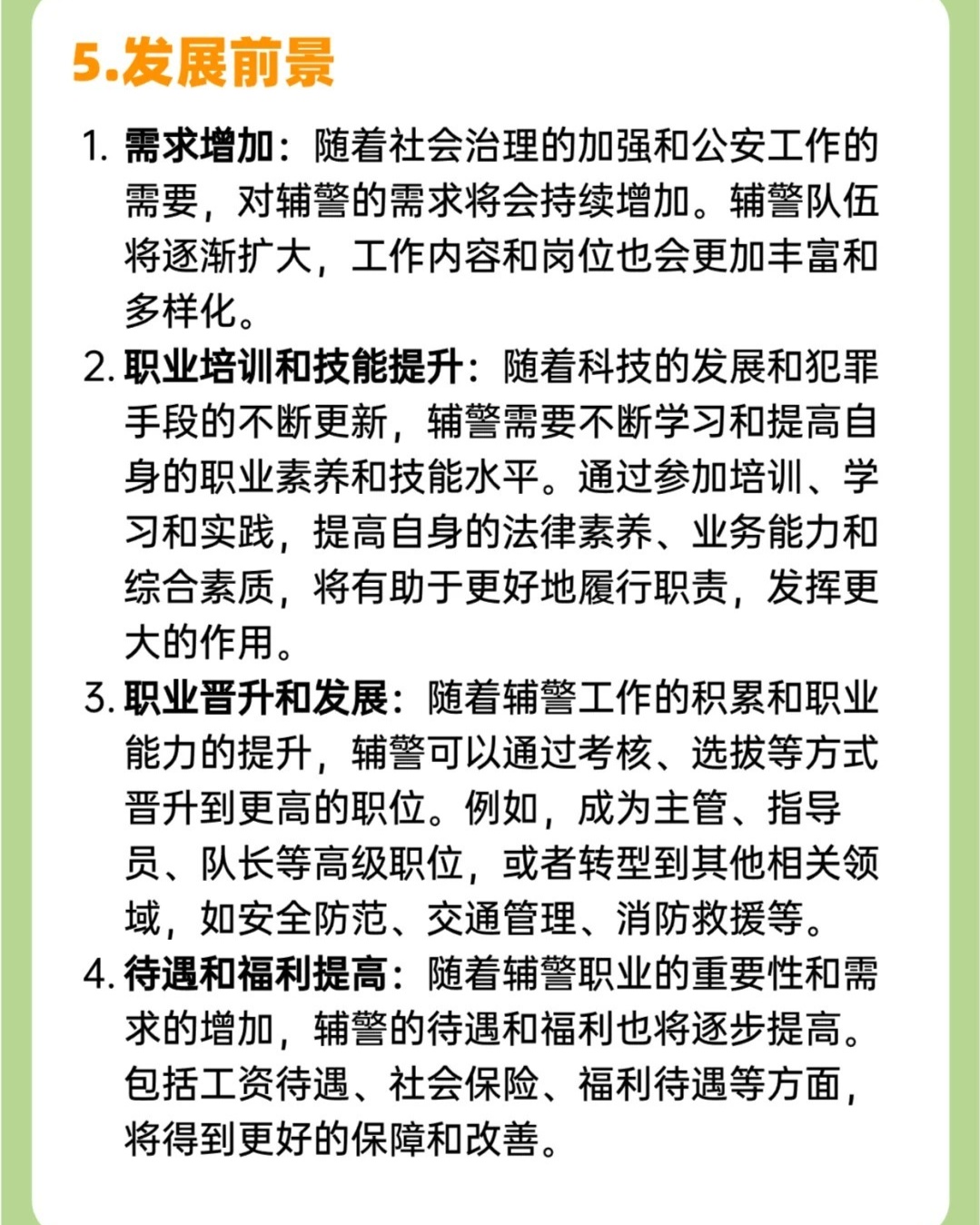 5.发展前景

1. 需求增加：随着社会治理的加强和公安工作的需要，对辅警的需求将会持续增加。辅警队伍将逐渐扩大，工作内容和岗位也会更加丰富和多样化。

2. 职业培训和技能提升：随着科技的发展和犯罪手段的不断更新，辅警需要不断学习和提高自身的职业素养和技能水平。通过参加培训、学习和实践，提高自身的法律素养、业务能力和综合素质，将有助于更好地履行职责，发挥更大的作用。

3. 职业晋升和发展：随着辅警工作的积累和职业能力的提升，辅警可以通过考核、选拔等方式晋升到更高的职位。例如，成为主管、指导员、队长等高级职位，或者转型到其他相关领域，如安全防范、交通管理、消防救援等。

4. 待遇和福利提高：随着辅警职业的重要性和需求的增加，辅警的待遇和福利也将逐步提高。包括工资待遇、社会保险、福利待遇等方面，将得到更好的保障和改善。